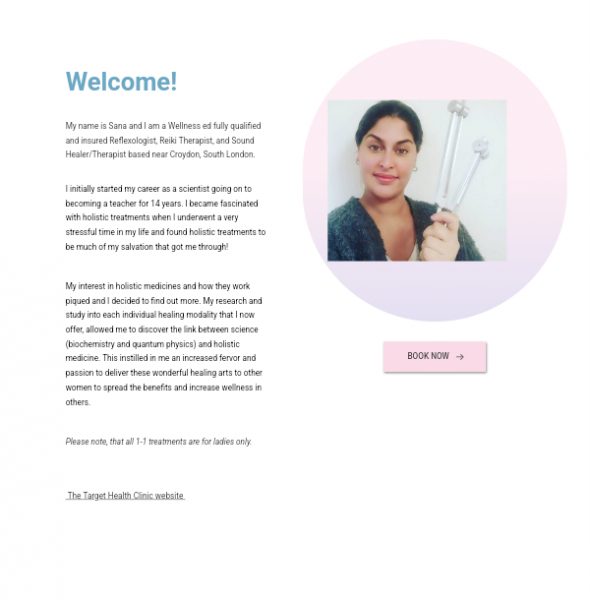 Welcome!

My name is Sana and I am a Wellness ed fully qualified and insured Reflexologist, Reiki Therapist, and Sound Healer/Therapist based near Croydon, South London.

I initially started my career as a scientist going on to becoming a teacher for 14 years. I became fascinated with holistic treatments when I underwent a very stressful time in my life and found holistic treatments to be much of my salvation that got me through!

My interest in holistic medicines and how they work piqued and I decided to find out more. My research and study into each individual healing modality that I now offer, allowed me to discover the link between science (biochemistry and quantum physics) and holistic medicine. This instilled in me an increased fervor and passion to deliver these wonderful healing arts to other women to spread the benefits and increase wellness in others.

Please note, that all 1-1 treatments are for ladies only.

The Target Health Clinic website

BOOK NOW →